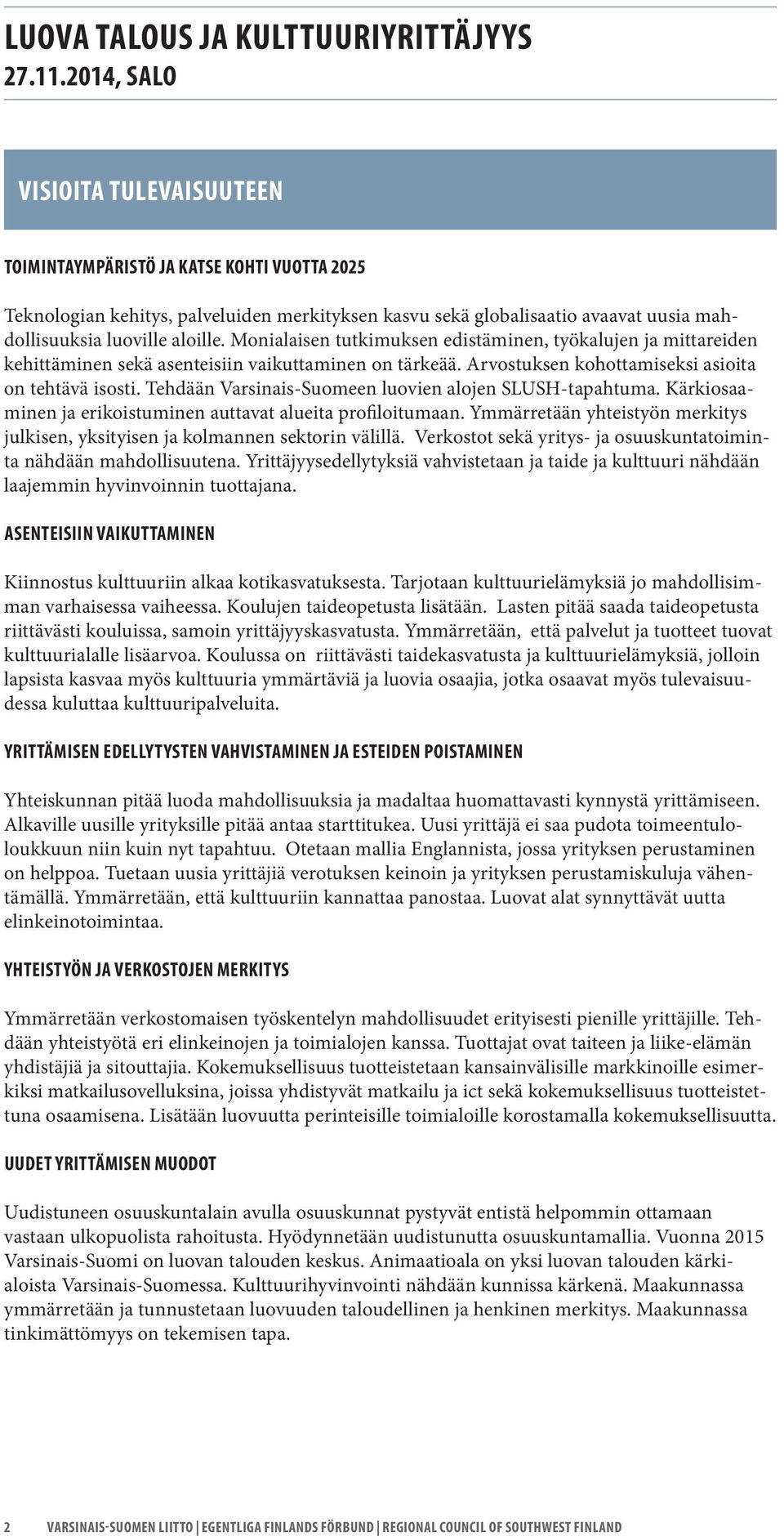 LUOVA TALOUS JA KULTTUURIYRITTÄJYYS
27.11.2014, SALO

VISIOITA TULEVAISUUTEEN

TOIMINTAYMPÄRISTÖ JA KATSE KOHTI VUOTTA 2025

Teknologian kehitys, palveluiden merkityksen kasvu sekä globalisaatio avaavat uusia mahdollisuuksia luoville aloille. Monialaisen tutkimuksen edistäminen, työkalujen ja mittareiden kehittäminen sekä asenteisiin vaikuttaminen on tärkeää. Arvostuksen kohottamiseksi asioita on tehtävä isosti. Tehdään Varsinais-Suomeen luovien alojen SLUSH-tapahtuma. Kärkiosaaminen ja erikoistuminen auttavat alueita profiloitumaan. Ymmärretään yhteistyön merkitys julkisen, yksityisen ja kolmannen sektorin välillä. Verkostot sekä yritys- ja osuuskuntatoiminta nähdään mahdollisuutena. Yrittäjyysedellytyksiä vahvistetaan ja taide ja kulttuuri nähdään laajemmin hyvinvoinnin tuottajana.

ASENTEISIIN VAIKUTTAMINEN

Kiinnostus kulttuuriin alkaa kotikasvatuksesta. Tarjotaan kulttuurielämyksiä jo mahdollisimman varhaisessa vaiheessa. Koulujen taideopetusta lisätään. Lasten pitää saada taideopetusta riittävästi kouluissa, samoin yrittäjyyskasvatusta. Ymmärretään, että palvelut ja tuotteet tuovat kulttuurialalle lisäarvoa. Koulussa on riittävästi taidekasvatusta ja kulttuurielämyksiä, jolloin lapsista kasvaa myös kulttuuria ymmärtäviä ja luovia osaajia, jotka osaavat myös tulevaisuudessa kuluttaa kulttuuripalveluita.

YRITTÄMISEN EDELLYTYSTEN VAHVISTAMINEN JA ESTEIDEN POISTAMINEN

Yhteiskunnan pitää luoda mahdollisuuksia ja madaltaa huomattavasti kynnystä yrittämiseen. Alkaville uusille yrityksille pitää antaa starttitukea. Uusi yrittäjä ei saa pudota toimeentuloloukkuun niin kuin nyt tapahtuu. Otetaan mallia Englannista, jossa yrityksen perustaminen on helppoa. Tuetaan uusia yrittäjiä verotuksen keinoin ja yrityksen perustamiskuluja vähentämällä. Ymmärretään, että kulttuuriin kannattaa panostaa. Luovat alat synnyttävät uutta elinkeinotoimintaa.

YHTEISTYÖN JA VERKOSTOJEN MERKITYS

Ymmärretään verkostomaisen työskentelyn mahdollisuudet erityisesti pienille yrittäjille. Tehdään yhteistyötä eri elinkeinojen ja toimialojen kanssa. Tuottajat ovat taiteen ja liike-elämän yhdistäjiä ja sitouttajia. Kokemuksellisuus tuotteistetaan kansainvälisille markkinoille esimerkiksi matkailusovelluksina, joissa yhdistyvät matkailu ja ict sekä kokemuksellisuus tuotteistettuna osaamisena. Lisätään luovuutta perinteisille toimialoille korostamalla kokemuksellisuutta.

UUDET YRITTÄMISEN MUODOT

Uudistuneen osuuskuntalain avulla osuuskunnat pystyvät entistä helpommin ottamaan vastaan ulkopuolista rahoitusta. Hyödynnetään uudistunutta osuuskuntamallia. Vuonna 2015 Varsinais-Suomi on luovan talouden keskus. Animaatioala on yksi luovan talouden kärkialoista Varsinais-Suomessa. Kulttuurihyvinvointi nähdään kunnissa kärkenä. Maakunnassa ymmärretään ja tunnustetaan luovuuden taloudellinen ja henkinen merkitys. Maakunnassa tinkimättömyys on tekemisen tapa.

2 VARSINAIS-SUOMEN LIITTO | EGENTLIGA FINLANDS FÖRBUND | REGIONAL COUNCIL OF SOUTHWEST FINLAND